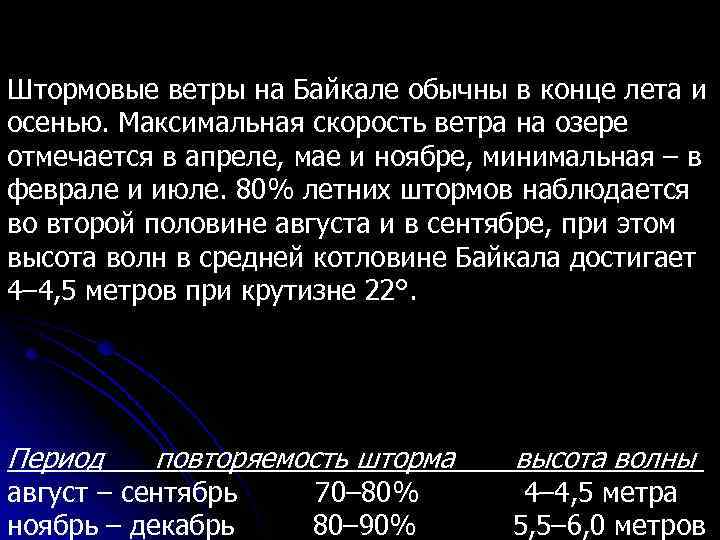 Штормовые ветры на Байкале обычны в конце лета и осенью. Максимальная скорость ветра на озере отмечается в апреле, мае и ноябре, минимальная – в феврале и июле. 80% летних штормов наблюдается во второй половине августа и в сентябре, при этом высота волн в средней котловине Байкала достигает 4–4,5 метров при крутизне 22°.

| Период | повторяемость шторма | высота волны |
|---|---|---|
| август – сентябрь | 70–80% | 4–4,5 метра |
| ноябрь – декабрь | 80–90% | 5,5–6,0 метров |